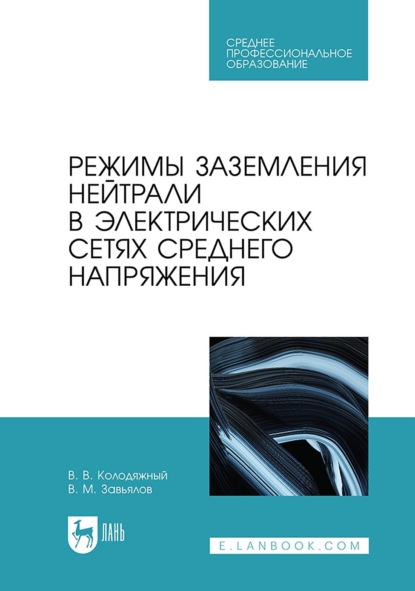 СРЕДНЕЕ
ПРОФЕССИОНАЛЬНОЕ
ОБРАЗОВАНИЕ

РЕЖИМЫ ЗАЗЕМЛЕНИЯ
НЕЙТРАЛИ
В ЭЛЕКТРИЧЕСКИХ
СЕТЯХ СРЕДНЕГО
НАПРЯЖЕНИЯ

В. В. Колодяжный
В. М. Завьялов

ЛАНЬ

E.LANBOOK.COM